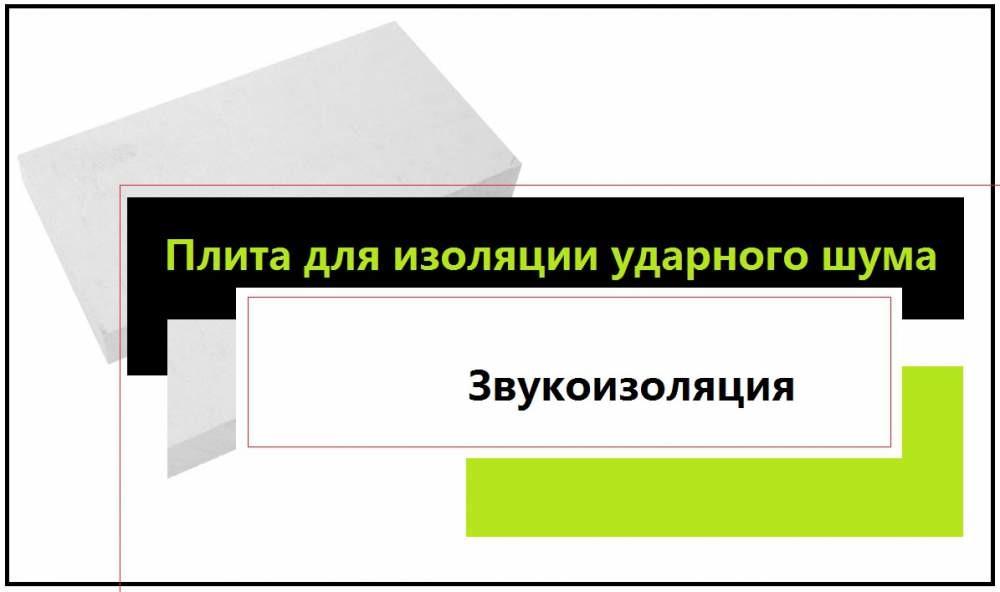 Плита для изоляции ударного шума

Звукоизоляция